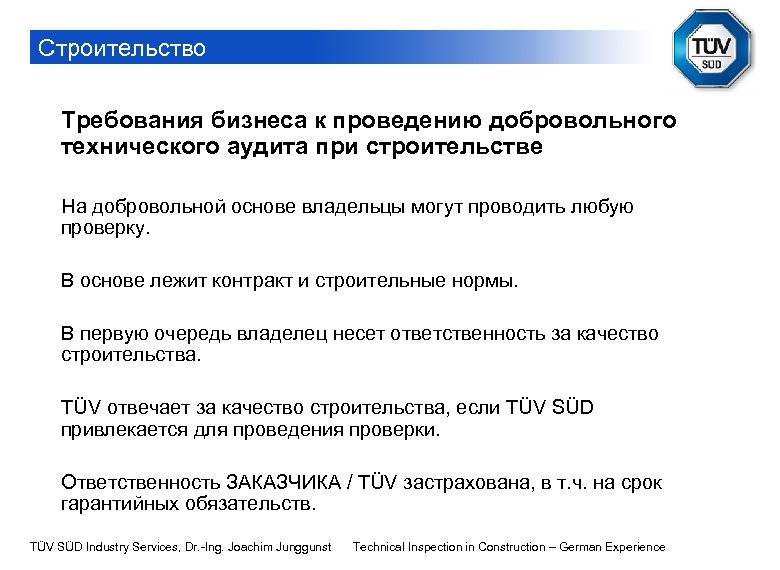 Строительство

TÜV SÜD

Требования бизнеса к проведению добровольного технического аудита при строительстве

На добровольной основе владельцы могут проводить любую проверку.

В основе лежит контракт и строительные нормы.

В первую очередь владелец несет ответственность за качество строительства.

TÜV отвечает за качество строительства, если TÜV SÜD привлекается для проведения проверки.

Ответственность ЗАКАЗЧИКА / TÜV застрахована, в т.ч. на срок гарантийных обязательств.

TÜV SÜD Industry Services, Dr.-Ing. Joachim Junggunst   Technical Inspection in Construction – German Experience